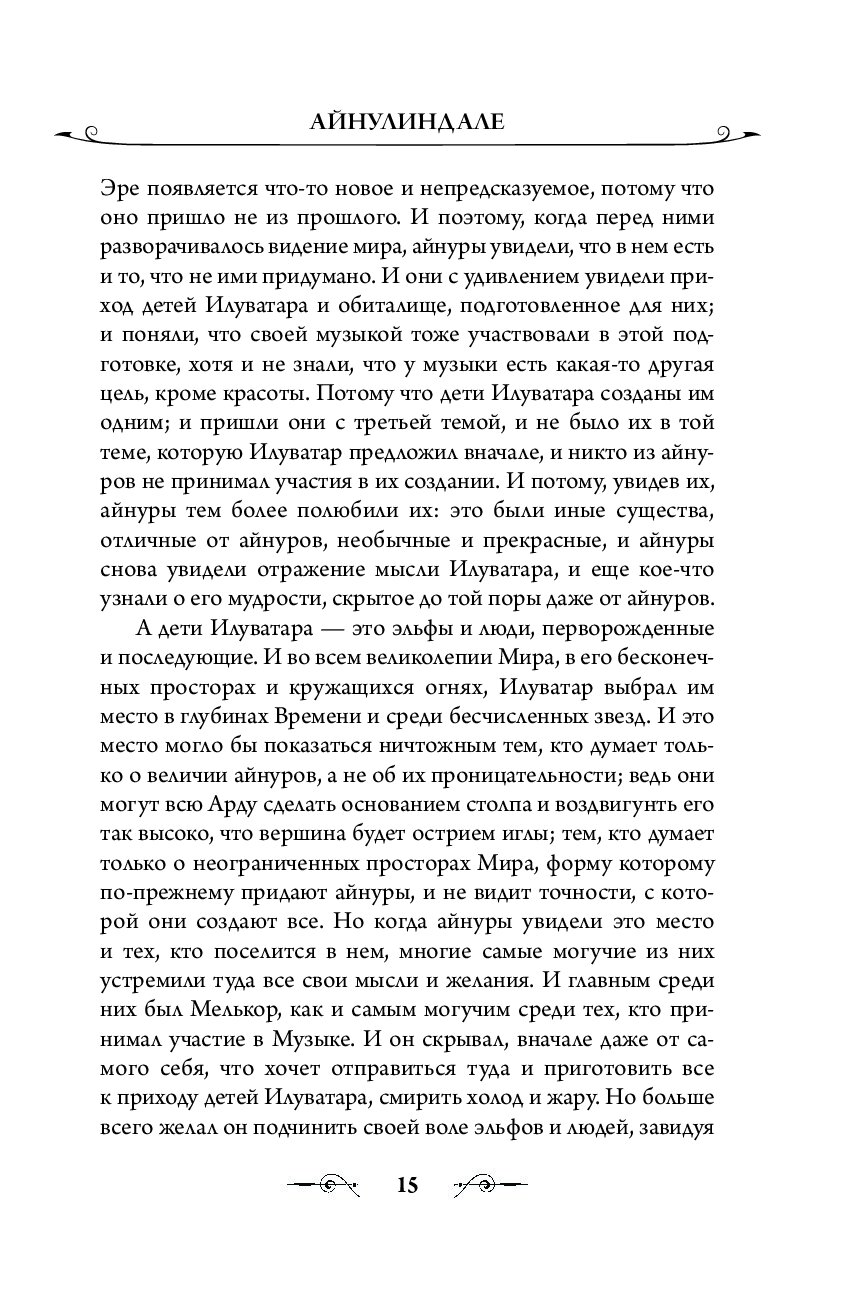 АЙНУЛИНДАЛЕ

Эре появляется что-то новое и непредсказуемое, потому что оно пришло не из прошлого. И поэтому, когда перед ними разворачивалось видение мира, айнуры увидели, что в нем есть и то, что не ими придумано. И они с удивлением увидели приход детей Илуватара и обиталище, подготовленное для них; и поняли, что своей музыкой тоже участвовали в этой подготовке, хотя и не знали, что у музыки есть какая-то другая цель, кроме красоты. Потому что дети Илуватара созданы им одним; и пришли они с третьей темой, и не было их в той теме, которую Илуватар предложил вначале, и никто из айнуров не принимал участия в их создании. И потому, увидев их, айнуры тем более полюбили их: это были иные существа, отличные от айнуров, необычные и прекрасные, и айнуры снова увидели отражение мысли Илуватара, и еще кое-что узнали о его мудрости, скрытое до той поры даже от айнуров.

А дети Илуватара — это эльфы и люди, перворожденные и последующие. И во всем великолепии Мира, в его бесконечных просторах и кружащихся огнях, Илуватар выбрал им место в глубинах Времени и среди бесчисленных звезд. И это место могло бы показаться ничтожным тем, кто думает только о величии айнуров, а не об их проницательности; ведь они могут всю Арду сделать основанием столпа и воздвигнуть его так высоко, что вершина будет острием иглы; тем, кто думает только о неограниченных просторах Мира, форму которому по-прежнему придают айнуры, и не видит точности, с которой они создают все. Но когда айнуры увидели это место и тех, кто поселится в нем, многие самые могучие из них устремили туда все свои мысли и желания. И главным среди них был Мелькор, как и самым могучим среди тех, кто принимал участие в Музыке. И он скрывал, вначале даже от самого себя, что хочет отправиться туда и приготовить все к приходу детей Илуватара, смирить холод и жару. Но больше всего желал он подчинить своей воле эльфов и людей, завидуя

15